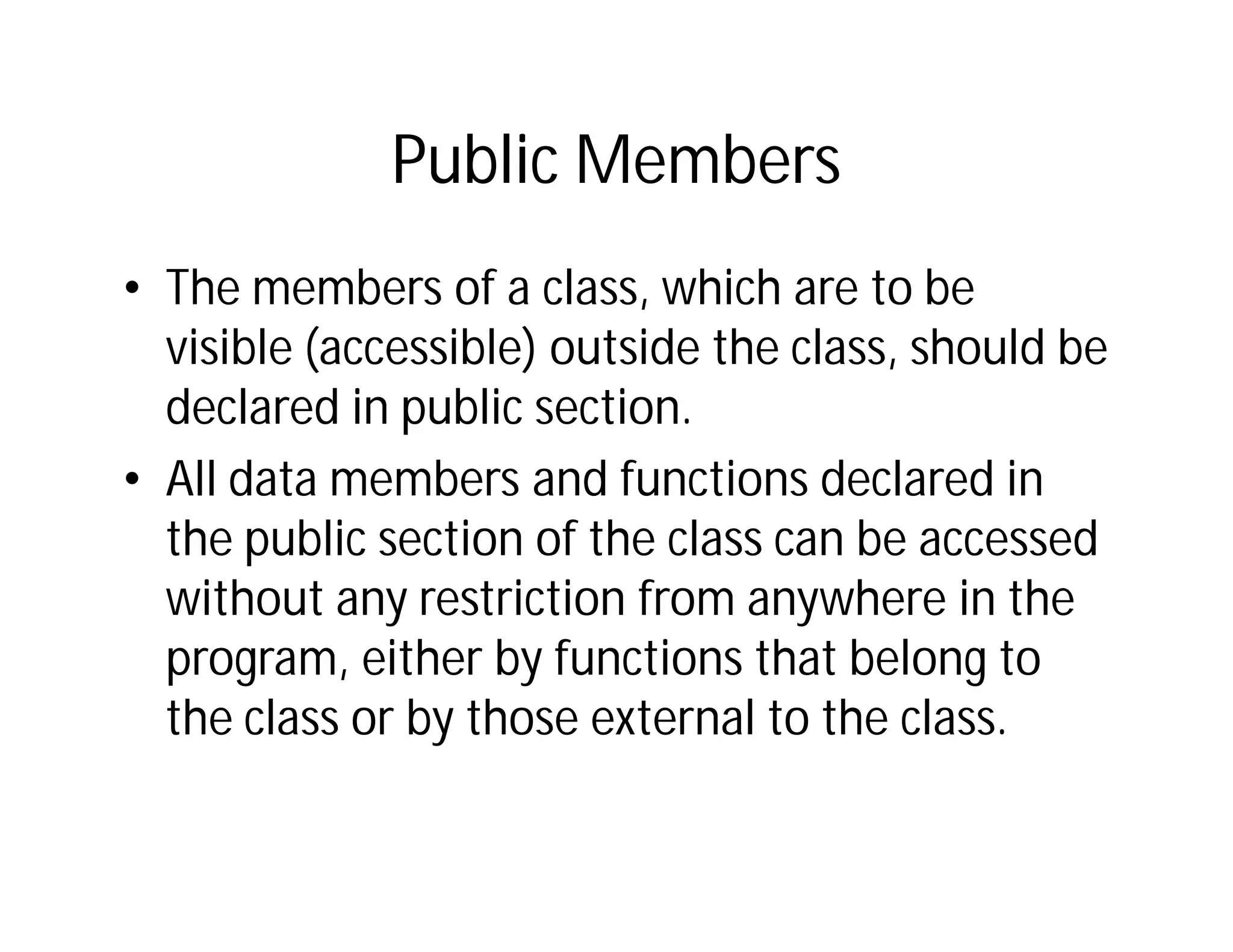 Public Members

• The members of a class, which are to be visible (accessible) outside the class, should be declared in public section.

• All data members and functions declared in the public section of the class can be accessed without any restriction from anywhere in the program, either by functions that belong to the class or by those external to the class.